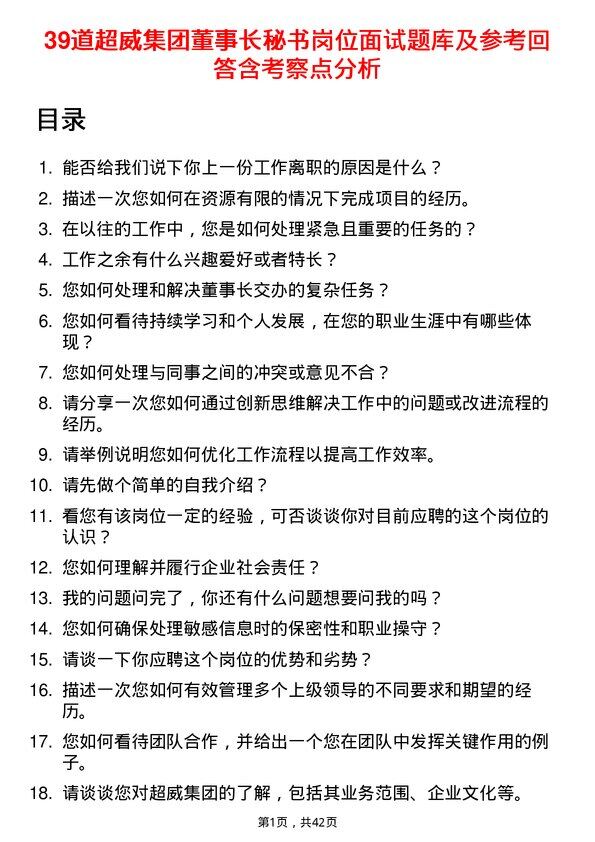 39道超威集团董事长秘书岗位面试题库及参考回答含考察点分析

目录

1. 能否给我们说下你上一份工作离职的原因是什么？
2. 描述一次您如何在资源有限的情况下完成项目的经历。
3. 在以往的工作中，您是如何处理紧急且重要的任务的？
4. 工作之余有什么兴趣爱好或者特长？
5. 您如何处理和解决董事长交办的复杂任务？
6. 您如何看待持续学习和个人发展，在您的职业生涯中有哪些体现？
7. 您如何处理与同事之间的冲突或意见不合？
8. 请分享一次您如何通过创新思维解决工作中的问题或改进流程的经历。
9. 请举例说明您如何优化工作流程以提高工作效率。
10. 请先做个简单的自我介绍？
11. 看您有该岗位一定的经验，可否谈谈你对目前应聘的这个岗位的认识？
12. 您如何理解并履行企业社会责任？
13. 我的问题问完了，你还有什么问题想要问我的吗？
14. 您如何确保处理敏感信息时的保密性和职业操守？
15. 请谈一下你应聘这个岗位的优势和劣势？
16. 描述一次您如何有效管理多个上级领导的不同要求和期望的经历。
17. 您如何看待团队合作，并给出一个您在团队中发挥关键作用的例子。
18. 请谈谈您对超威集团的了解，包括其业务范围、企业文化等。

第1页，共42页